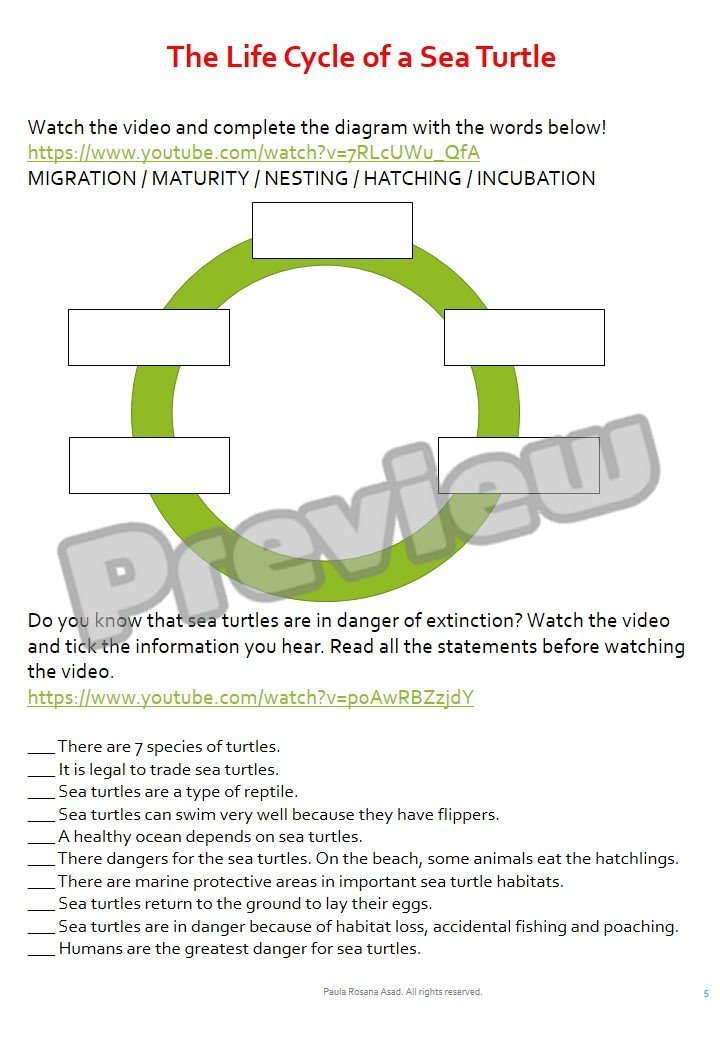 The Life Cycle of a Sea Turtle

Watch the video and complete the diagram with the words below!
https://www.youtube.com/watch?v=7RLcUWu_QfA
MIGRATION / MATURITY / NESTING / HATCHING / INCUBATION

Preview

Do you know that sea turtles are in danger of extinction? Watch the video and tick the information you hear. Read all the statements before watching the video.
https://www.youtube.com/watch?v=poAwRBZzjdY

___ There are 7 species of turtles.
___ It is legal to trade sea turtles.
___ Sea turtles are a type of reptile.
___ Sea turtles can swim very well because they have flippers.
___ A healthy ocean depends on sea turtles.
___ There dangers for the sea turtles. On the beach, some animals eat the hatchlings.
___ There are marine protective areas in important sea turtle habitats.
___ Sea turtles return to the ground to lay their eggs.
___ Sea turtles are in danger because of habitat loss, accidental fishing and poaching.
___ Humans are the greatest danger for sea turtles.

Paula Rosana Asad. All rights reserved.

5